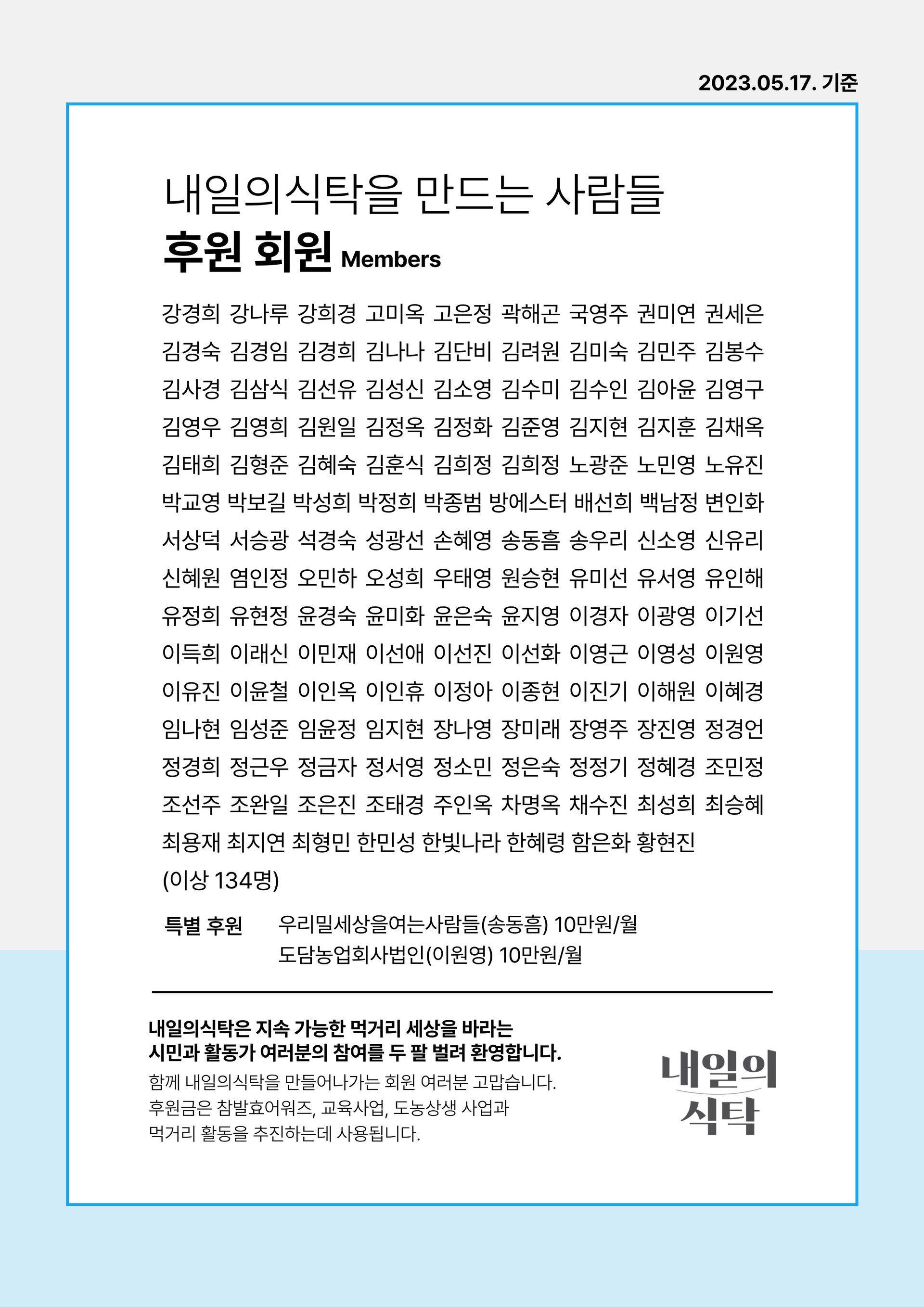 2023.05.17. 기준

내일의식탁을 만드는 사람들
후원 회원 Members

강경희 강나루 강희경 고미옥 고은정 곽해곤 국영주 권미연 권세은 김경숙 김경임 김경희 김나나 김단비 김려원 김미숙 김민주 김봉수 김사경 김삼식 김선유 김성신 김소영 김수미 김수인 김아윤 김영구 김영우 김영희 김원일 김정옥 김정화 김준영 김지현 김지훈 김채옥 김태희 김형준 김혜숙 김훈식 김희정 김희정 노광준 노민영 노유진 박교영 박보길 박성희 박정희 박종범 방에스터 배선희 백남정 변인화 서상덕 서승광 석경숙 성광선 손혜영 송동흠 송우리 신소영 신유리 신혜원 염인정 오민하 오성희 우태영 원승현 유미선 유서영 유인해 유정희 유현정 윤경숙 윤미화 윤은숙 윤지영 이경자 이광영 이기선 이득희 이래신 이민재 이선애 이선진 이선화 이영근 이영성 이원영 이유진 이윤철 이인옥 이인휴 이정아 이종현 이진기 이해원 이혜경 임나현 임성준 임윤정 임지현 장나영 장미래 장영주 장진영 정경언 정경희 정근우 정금자 정서영 정소민 정은숙 정정기 정혜경 조민정 조선주 조완일 조은진 조태경 주인옥 차명옥 채수진 최성희 최승혜 최용재 최지연 최형민 한민성 한빛나라 한혜령 함은화 황현진
(이상 134명)

특별 후원 우리밀세상을여는사람들(송동흠) 10만원/월
도담농업회사법인(이원영) 10만원/월

내일의식탁은 지속 가능한 먹거리 세상을 바라는
시민과 활동가 여러분의 참여를 두 팔 벌려 환영합니다.
함께 내일의식탁을 만들어나가는 회원 여러분 고맙습니다.
후원금은 참발효어워즈, 교육사업, 도농상생 사업과
먹거리 활동을 추진하는데 사용됩니다.

내일의
식탁